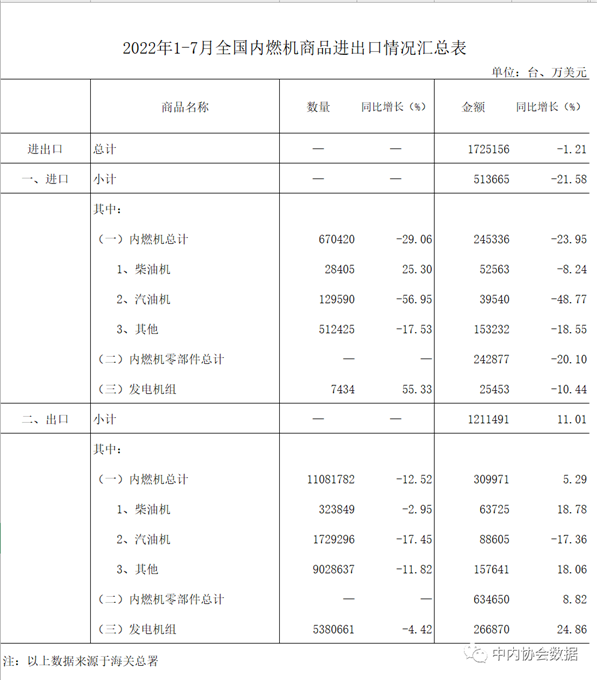 2022年1-7月全国内燃机商品进出口情况汇总表

单位：台、万美元

| | 商品名称 | 数量 | 同比增长（%） | 金额 | 同比增长（%） |
|---|---|---|---|---|---|
| 进出口 | 总计 | — | — | 1725156 | -1.21 |
| 一、进口 | 小计 | — | — | 513665 | -21.58 |
| | 其中： | | | | |
| | （一）内燃机总计 | 670420 | -29.06 | 245336 | -23.95 |
| | 1、柴油机 | 28405 | 25.30 | 52563 | -8.24 |
| | 2、汽油机 | 129590 | -56.95 | 39540 | -48.77 |
| | 3、其他 | 512425 | -17.53 | 153232 | -18.55 |
| | （二）内燃机零部件总计 | — | — | 242877 | -20.10 |
| | （三）发电机组 | 7434 | 55.33 | 25453 | -10.44 |
| 二、出口 | 小计 | — | — | 1211491 | 11.01 |
| | 其中： | | | | |
| | （一）内燃机总计 | 11081782 | -12.52 | 309971 | 5.29 |
| | 1、柴油机 | 323849 | -2.95 | 63725 | 18.78 |
| | 2、汽油机 | 1729296 | -17.45 | 88605 | -17.36 |
| | 3、其他 | 9028637 | -11.82 | 157641 | 18.06 |
| | （二）内燃机零部件总计 | — | — | 634650 | 8.82 |
| | （三）发电机组 | 5380661 | -4.42 | 266870 | 24.86 |

注：以上数据来源于海关总署

中内协会数据